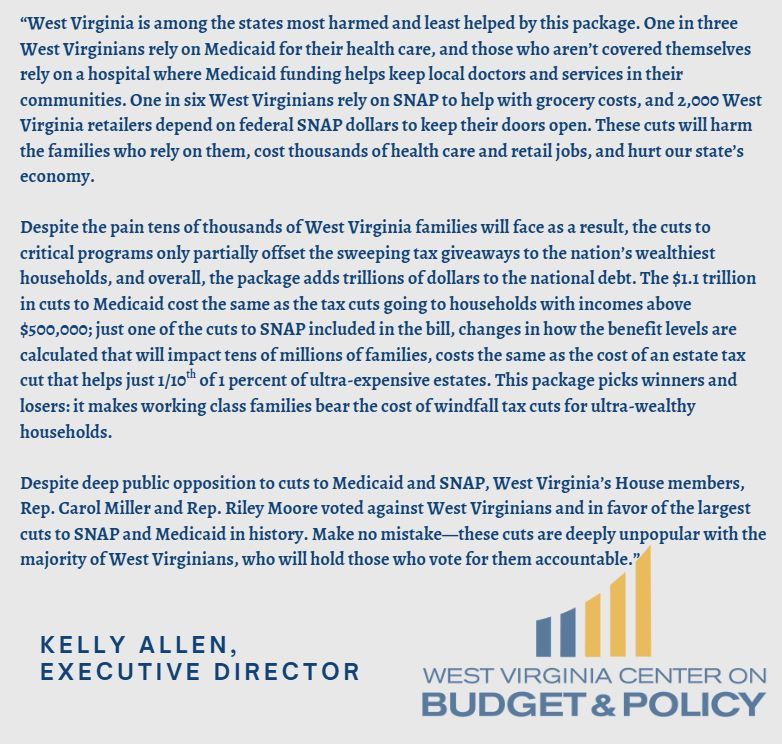 “West Virginia is among the states most harmed and least helped by this package. One in three West Virginians rely on Medicaid for their health care, and those who aren’t covered themselves rely on a hospital where Medicaid funding helps keep local doctors and services in their communities. One in six West Virginians rely on SNAP to help with grocery costs, and 2,000 West Virginia retailers depend on federal SNAP dollars to keep their doors open. These cuts will harm the families who rely on them, cost thousands of health care and retail jobs, and hurt our state’s economy.

Despite the pain tens of thousands of West Virginia families will face as a result, the cuts to critical programs only partially offset the sweeping tax giveaways to the nation’s wealthiest households, and overall, the package adds trillions of dollars to the national debt. The $1.1 trillion in cuts to Medicaid cost the same as the tax cuts going to households with incomes above $500,000; just one of the cuts to SNAP included in the bill, changes in how the benefit levels are calculated that will impact tens of millions of families, costs the same as the cost of an estate tax cut that helps just 1/10$^{th}$ of 1 percent of ultra-expensive estates. This package picks winners and losers: it makes working class families bear the cost of windfall tax cuts for ultra-wealthy households.

Despite deep public opposition to cuts to Medicaid and SNAP, West Virginia’s House members, Rep. Carol Miller and Rep. Riley Moore voted against West Virginians and in favor of the largest cuts to SNAP and Medicaid in history. Make no mistake—these cuts are deeply unpopular with the majority of West Virginians, who will hold those who vote for them accountable.”

KELLY ALLEN,
EXECUTIVE DIRECTOR

WEST VIRGINIA CENTER ON
BUDGET & POLICY